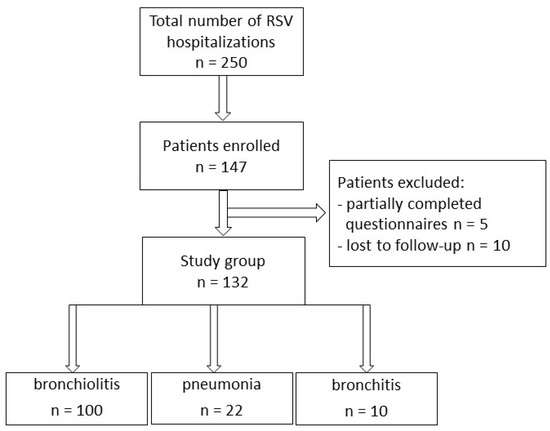 Total number of RSV hospitalizations
n = 250

Patients enrolled
n = 147

Patients excluded:
- partially completed questionnaires n = 5
- lost to follow-up n = 10

Study group
n = 132

bronchiolitis
n = 100

pneumonia
n = 22

bronchitis
n = 10